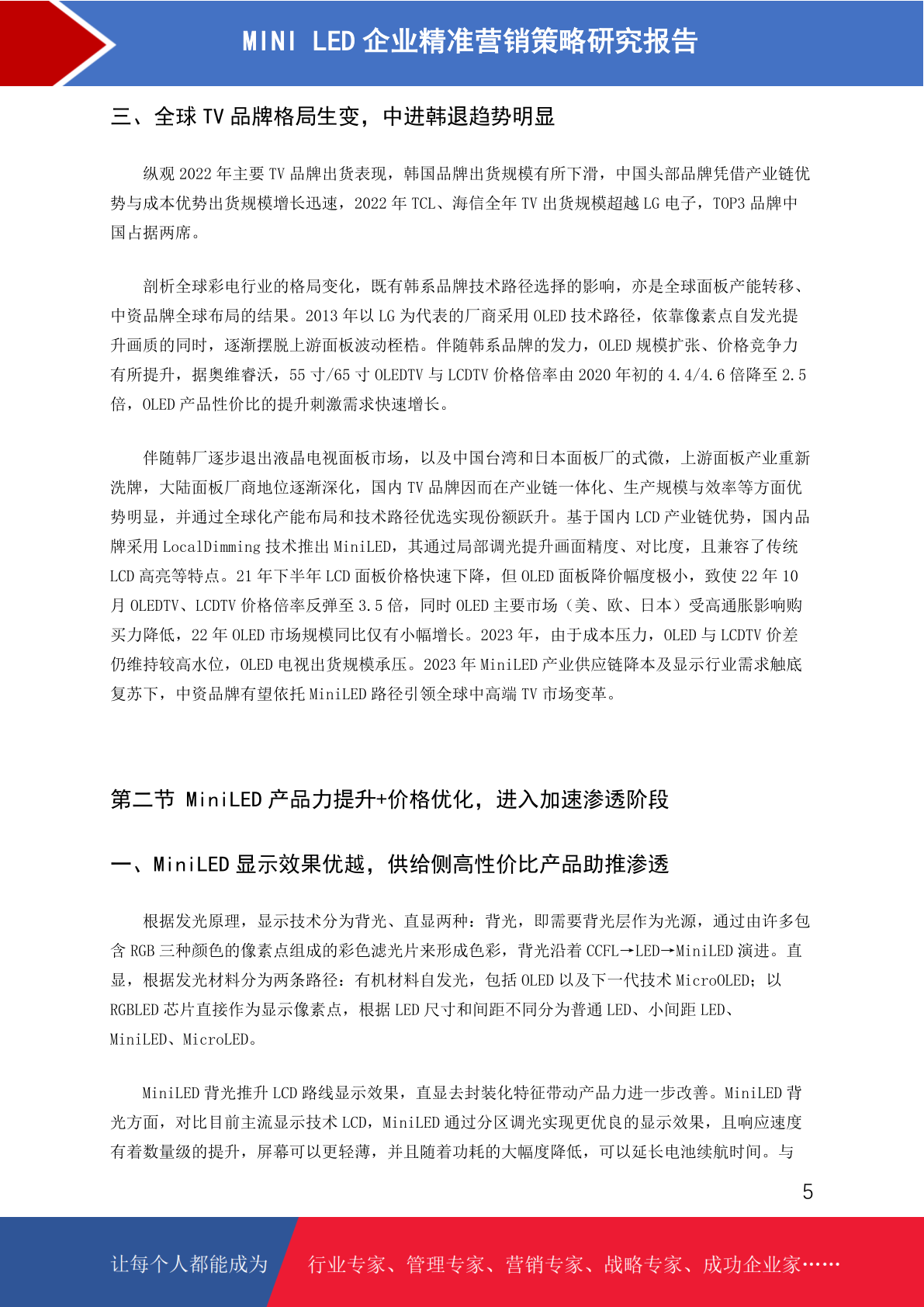 MINI LED 企业精准营销策略研究报告

三、全球 TV 品牌格局生变，中进韩退趋势明显

纵观 2022 年主要 TV 品牌出货表现，韩国品牌出货规模有所下滑，中国头部品牌凭借产业链优势与成本优势出货规模增长迅速，2022 年 TCL、海信全年 TV 出货规模超越 LG 电子，TOP3 品牌中国占据两席。

剖析全球彩电行业的格局变化，既有韩系品牌技术路径选择的影响，亦是全球面板产能转移、中资品牌全球布局的结果。2013 年以 LG 为代表的厂商采用 OLED 技术路径，依靠像素点自发光提升画质的同时，逐渐摆脱上游面板波动桎梏。伴随韩系品牌的发力，OLED 规模扩张、价格竞争力有所提升，据奥维睿沃，55 寸/65 寸 OLEDTV 与 LCDTV 价格倍率由 2020 年初的 4.4/4.6 倍降至 2.5 倍，OLED 产品性价比的提升刺激需求快速增长。

伴随韩厂逐步退出液晶电视面板市场，以及中国台湾和日本面板厂的式微，上游面板产业重新洗牌，大陆面板厂商地位逐渐深化，国内 TV 品牌因而在产业链一体化、生产规模与效率等方面优势明显，并通过全球化产能布局和技术路径优选实现份额跃升。基于国内 LCD 产业链优势，国内品牌采用 LocalDimming 技术推出 MiniLED，其通过局部调光提升画面精度、对比度，且兼容了传统 LCD 高亮等特点。21 年下半年 LCD 面板价格快速下降，但 OLED 面板降价幅度极小，致使 22 年 10 月 OLEDTV、LCDTV 价格倍率反弹至 3.5 倍，同时 OLED 主要市场（美、欧、日本）受高通胀影响购买力降低，22 年 OLED 市场规模同比仅有小幅增长。2023 年，由于成本压力，OLED 与 LCDTV 价差仍维持较高水位，OLED 电视出货规模承压。2023 年 MiniLED 产业供应链降本及显示行业需求触底复苏下，中资品牌有望依托 MiniLED 路径引领全球中高端 TV 市场变革。

第二节 MiniLED 产品力提升+价格优化，进入加速渗透阶段

一、MiniLED 显示效果优越，供给侧高性价比产品助推渗透

根据发光原理，显示技术分为背光、直显两种：背光，即需要背光层作为光源，通过由许多包含 RGB 三种颜色的像素点组成的彩色滤光片来形成色彩，背光沿着 CCFL→LED→MiniLED 演进。直显，根据发光材料分为两条路径：有机材料自发光，包括 OLED 以及下一代技术 MicroOLED；以 RGBLED 芯片直接作为显示像素点，根据 LED 尺寸和间距不同分为普通 LED、小间距 LED、MiniLED、MicroLED。

MiniLED 背光推升 LCD 路线显示效果，直显去封装化特征带动产品力进一步改善。MiniLED 背光方面，对比目前主流显示技术 LCD，MiniLED 通过分区调光实现更优良的显示效果，且响应速度有着数量级的提升，屏幕可以更轻薄，并且随着功耗的大幅度降低，可以延长电池续航时间。与

5

让每个人都能成为 行业专家、管理专家、营销专家、战略专家、成功企业家……